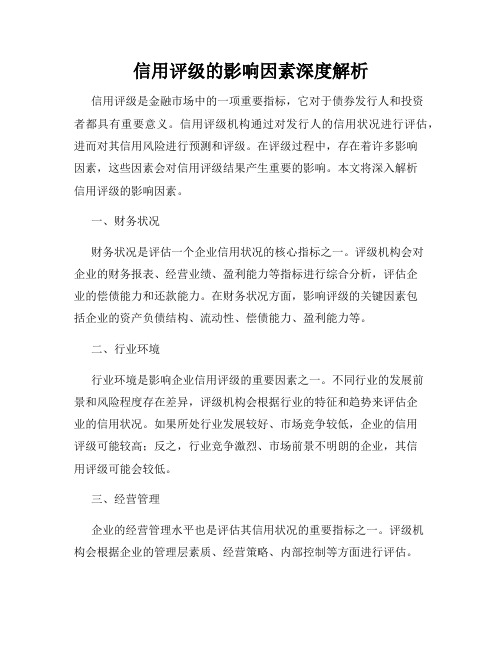 信用评级的影响因素深度解析

信用评级是金融市场中的一项重要指标，它对于债券发行人和投资者都具有重要意义。信用评级机构通过对发行人的信用状况进行评估，进而对其信用风险进行预测和评级。在评级过程中，存在着许多影响因素，这些因素会对信用评级结果产生重要的影响。本文将深入解析信用评级的影响因素。

一、财务状况

财务状况是评估一个企业信用状况的核心指标之一。评级机构会对企业的财务报表、经营业绩、盈利能力等指标进行综合分析，评估企业的偿债能力和还款能力。在财务状况方面，影响评级的关键因素包括企业的资产负债结构、流动性、偿债能力、盈利能力等。

二、行业环境

行业环境是影响企业信用评级的重要因素之一。不同行业的发展前景和风险程度存在差异，评级机构会根据行业的特征和趋势来评估企业的信用状况。如果所处行业发展较好、市场竞争较低，企业的信用评级可能较高；反之，行业竞争激烈、市场前景不明朗的企业，其信用评级可能会较低。

三、经营管理

企业的经营管理水平也是评估其信用状况的重要指标之一。评级机构会根据企业的管理层素质、经营策略、内部控制等方面进行评估。